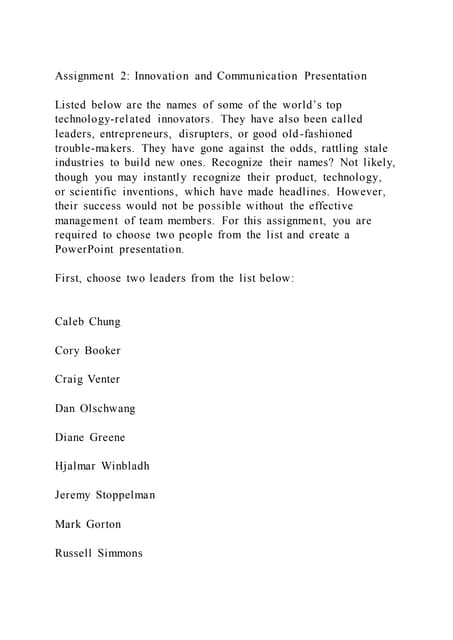 Assignment 2: Innovation and Communication Presentation

Listed below are the names of some of the world's top technology-related innovators. They have also been called leaders, entrepreneurs, disrupters, or good old-fashioned trouble-makers. They have gone against the odds, rattling stale industries to build new ones. Recognize their names? Not likely, though you may instantly recognize their product, technology, or scientific inventions, which have made headlines. However, their success would not be possible without the effective management of team members. For this assignment, you are required to choose two people from the list and create a PowerPoint presentation.

First, choose two leaders from the list below:

Caleb Chung

Cory Booker

Craig Venter

Dan Olschwang

Diane Greene

Hjalmar Winbladh

Jeremy Stoppelman

Mark Gorton

Russell Simmons